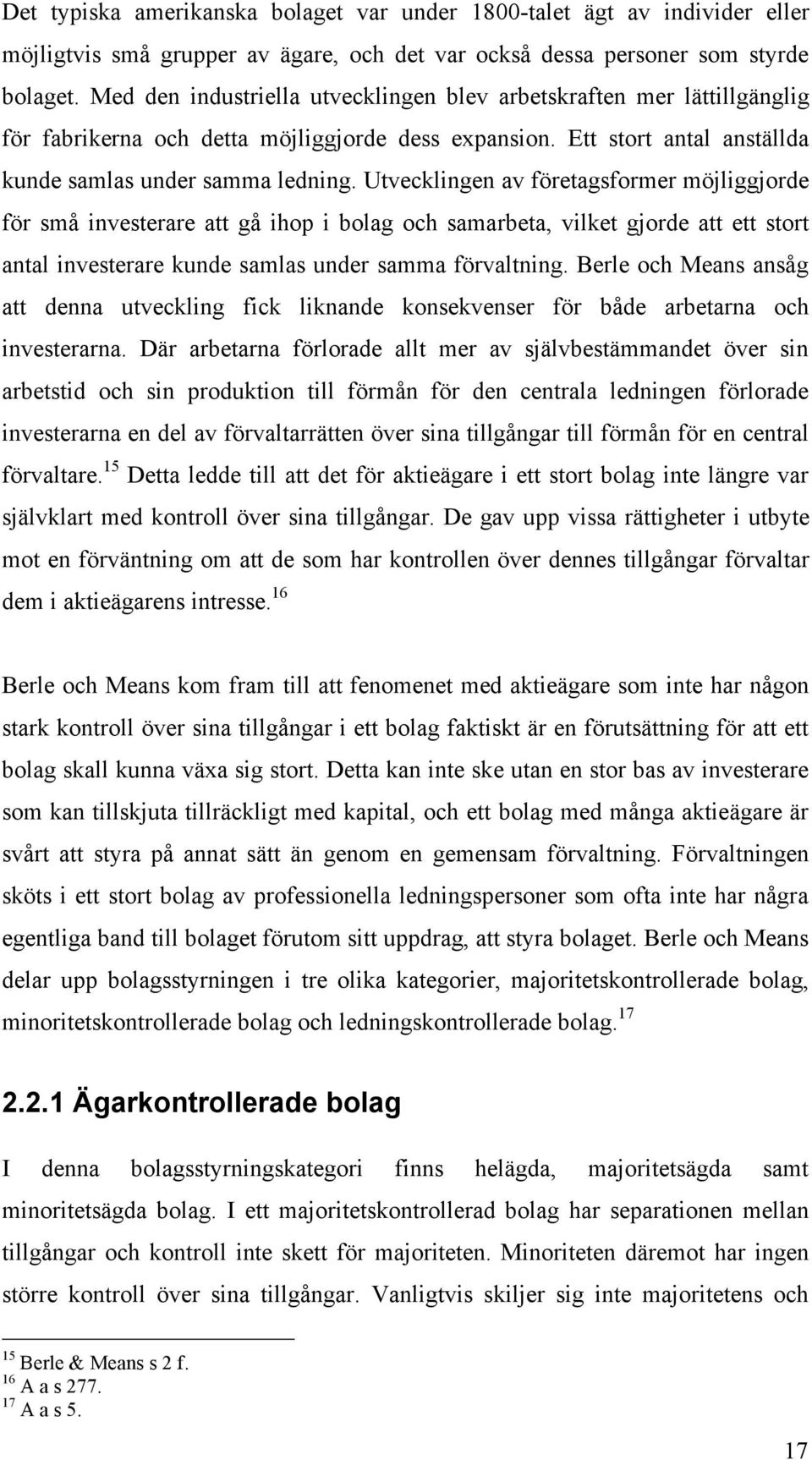 Det typiska amerikanska bolaget var under 1800-talet ägt av individer eller möjligtvis små grupper av ägare, och det var också dessa personer som styrde bolaget. Med den industriella utvecklingen blev arbetskraften mer lättillgänglig för fabrikerna och detta möjliggjorde dess expansion. Ett stort antal anställda kunde samlas under samma ledning. Utvecklingen av företagsformer möjliggjorde för små investerare att gå ihop i bolag och samarbeta, vilket gjorde att ett stort antal investerare kunde samlas under samma förvaltning. Berle och Means ansåg att denna utveckling fick liknande konsekvenser för både arbetarna och investerarna. Där arbetarna förlorade allt mer av självbestämmandet över sin arbetstid och sin produktion till förmån för den centrala ledningen förlorade investerarna en del av förvaltarrätten över sina tillgångar till förmån för en central förvaltare.$^{15}$ Detta ledde till att det för aktieägare i ett stort bolag inte längre var självklart med kontroll över sina tillgångar. De gav upp vissa rättigheter i utbyte mot en förväntning om att de som har kontrollen över dennes tillgångar förvaltar dem i aktieägarens intresse.$^{16}$

Berle och Means kom fram till att fenomenet med aktieägare som inte har någon stark kontroll över sina tillgångar i ett bolag faktiskt är en förutsättning för att ett bolag skall kunna växa sig stort. Detta kan inte ske utan en stor bas av investerare som kan tillskjuta tillräckligt med kapital, och ett bolag med många aktieägare är svårt att styra på annat sätt än genom en gemensam förvaltning. Förvaltningen sköts i ett stort bolag av professionella ledningspersoner som ofta inte har några egentliga band till bolaget förutom sitt uppdrag, att styra bolaget. Berle och Means delar upp bolagsstyrningen i tre olika kategorier, majoritetskontrollerade bolag, minoritetskontrollerade bolag och ledningskontrollerade bolag.$^{17}$

2.2.1 Ägarkontrollerade bolag

I denna bolagsstyrningskategori finns helägda, majoritetsägda samt minoritetsägda bolag. I ett majoritetskontrollerad bolag har separationen mellan tillgångar och kontroll inte skett för majoriteten. Minoriteten däremot har ingen större kontroll över sina tillgångar. Vanligtvis skiljer sig inte majoritetens och

$^{15}$ Berle & Means s 2 f.
$^{16}$ A a s 277.
$^{17}$ A a s 5.

17